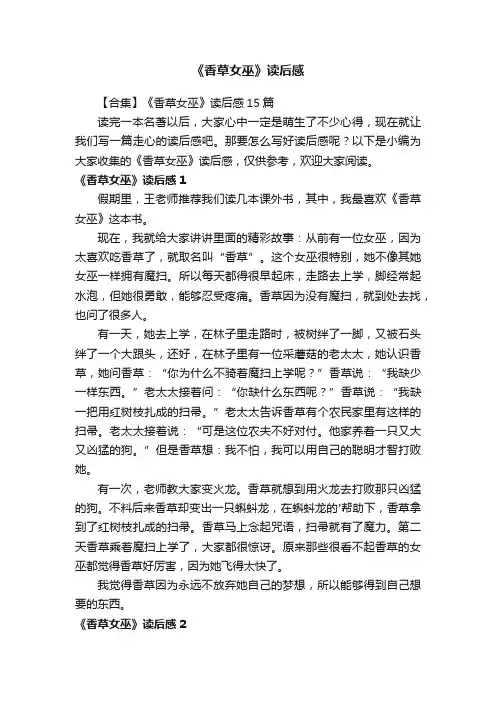 《香草女巫》读后感

【合集】《香草女巫》读后感15篇

读完一本名著以后，大家心中一定是萌生了不少心得，现在就让我们写一篇走心的读后感吧。那要怎么写好读后感呢？以下是小编为大家收集的《香草女巫》读后感，仅供参考，欢迎大家阅读。

《香草女巫》读后感1

假期里，王老师推荐我们读几本课外书，其中，我最喜欢《香草女巫》这本书。

现在，我就给大家讲讲里面的精彩故事：从前有一位女巫，因为太喜欢吃香草了，就取名叫“香草”。这个女巫很特别，她不像其她女巫一样拥有魔扫。所以每天都得很早起床，走路去上学，脚经常起水泡，但她很勇敢，能够忍受疼痛。香草因为没有魔扫，就到处去找，也问了很多人。

有一天，她去上学，在林子里走路时，被树绊了一脚，又被石头绊了一个大跟头，还好，在林子里有一位采蘑菇的老太太，她认识香草，她问香草：“你为什么不骑着魔扫上学呢？”香草说：“我缺少一样东西。”老太太接着问：“你缺什么东西呢？”香草说：“我缺一把用红树枝扎成的扫帚。”老太太告诉香草有个农民家里有这样的扫帚。老太太接着说：“可是这位农夫不好对付。他家养着一只又大又凶猛的狗。”但是香草想：我不怕，我可以用自己的聪明才智打败她。

有一次，老师教大家变火龙。香草就想到用火龙去打败那只凶猛的狗。不料后来香草却变出一只蝌蚪龙，在蝌蚪龙的'帮助下，香草拿到了红树枝扎成的扫帚。香草马上念起咒语，扫帚就有了魔力。第二天香草乘着魔扫上学了，大家都很惊讶。原来那些很看不起香草的女巫都觉得香草好厉害，因为她飞得太快了。

我觉得香草因为永远不放弃她自己的梦想，所以能够得到自己想要的东西。

《香草女巫》读后感2